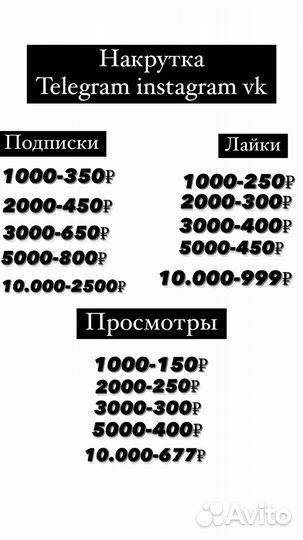 Накрутка
Telegram instagram vk

Подписки
1000-350₽
2000-450₽
3000-650₽
5000-800₽
10.000-2500₽

Лайки
1000-250₽
2000-300₽
3000-400₽
5000-450₽
10.000-999₽

Просмотры
1000-150₽
2000-250₽
3000-300₽
5000-400₽
10.000-677₽

Avito